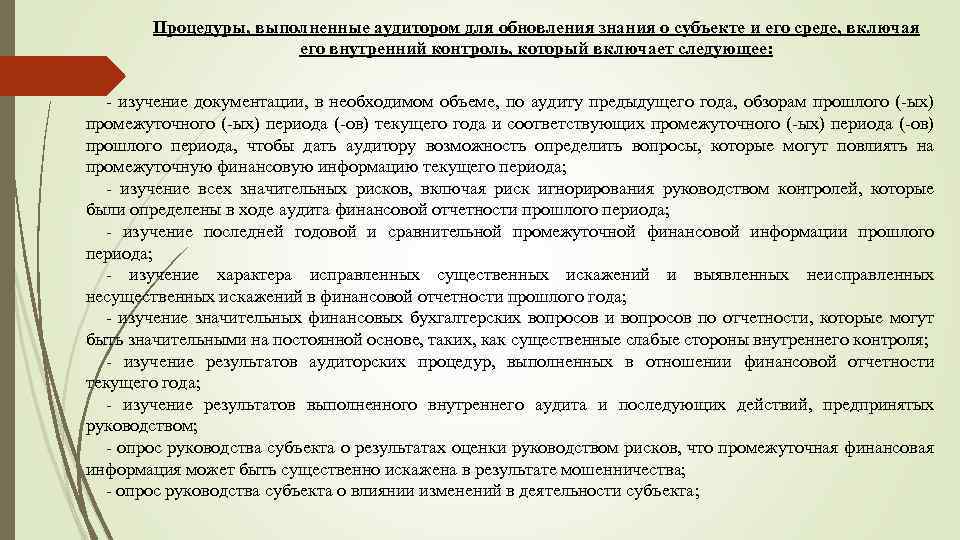 Процедуры, выполненные аудитором для обновления знания о субъекте и его среде, включая его внутренний контроль, который включает следующее:

- изучение документации, в необходимом объеме, по аудиту предыдущего года, обзорам прошлого (-ых) промежуточного (-ых) периода (-ов) текущего года и соответствующих промежуточного (-ых) периода (-ов) прошлого периода, чтобы дать аудитору возможность определить вопросы, которые могут повлиять на промежуточную финансовую информацию текущего периода;
- изучение всех значительных рисков, включая риск игнорирования руководством контролей, которые были определены в ходе аудита финансовой отчетности прошлого периода;
- изучение последней годовой и сравнительной промежуточной финансовой информации прошлого периода;
- изучение характера исправленных существенных искажений и выявленных неисправленных несущественных искажений в финансовой отчетности прошлого года;
- изучение значительных финансовых бухгалтерских вопросов и вопросов по отчетности, которые могут быть значительными на постоянной основе, таких, как существенные слабые стороны внутреннего контроля;
- изучение результатов аудиторских процедур, выполненных в отношении финансовой отчетности текущего года;
- изучение результатов выполненного внутреннего аудита и последующих действий, предпринятых руководством;
- опрос руководства субъекта о результатах оценки руководством рисков, что промежуточная финансовая информация может быть существенно искажена в результате мошенничества;
- опрос руководства субъекта о влиянии изменений в деятельности субъекта;